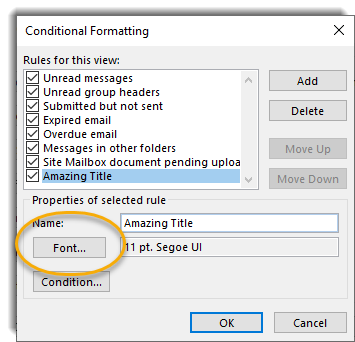 Conditional Formatting

Rules for this view:

Unread messages
Unread group headers
Submitted but not sent
Expired email
Overdue email
Messages in other folders
Site Mailbox document pending uploa
Amazing Title

Add
Delete
Move Up
Move Down

Properties of selected rule

Name: Amazing Title

Font... 11 pt. Segoe UI

Condition...

OK
Cancel